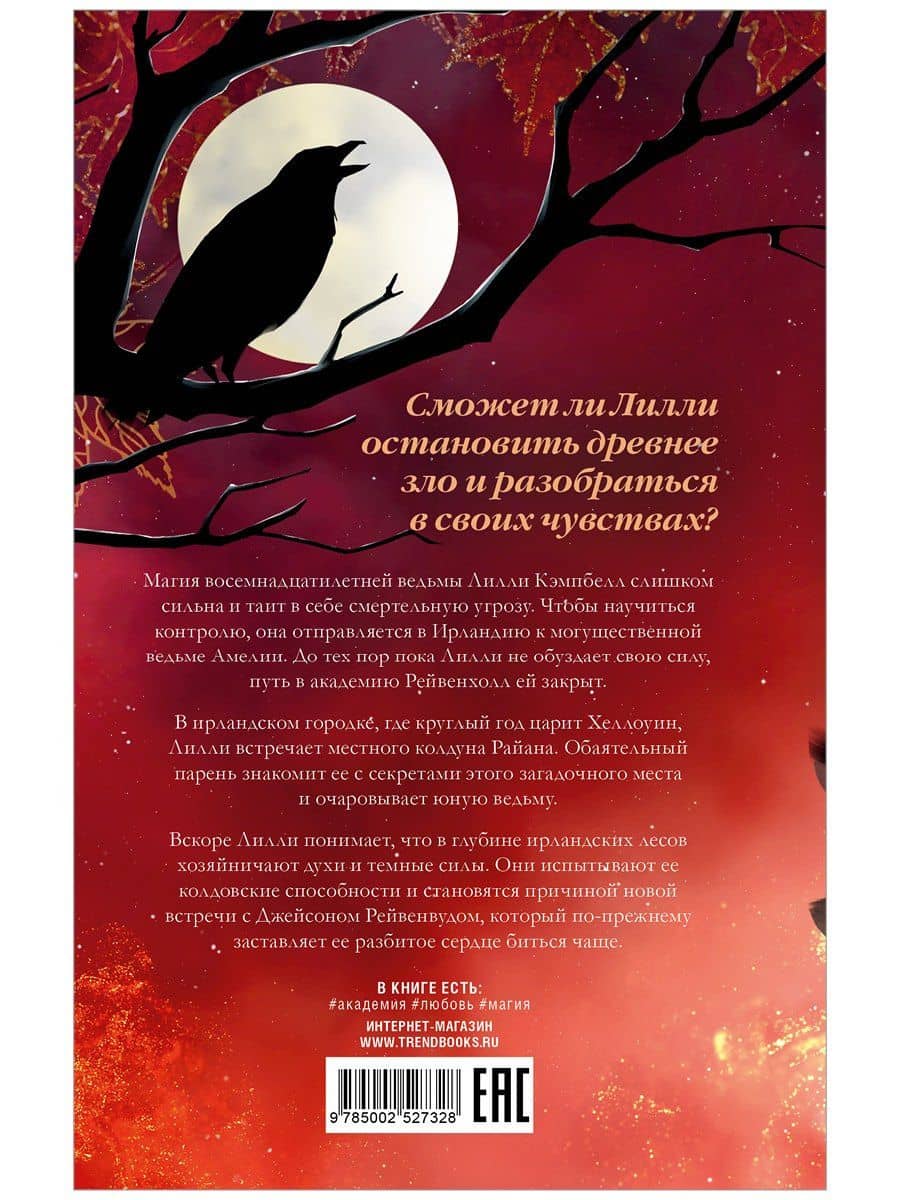 Сможет ли Лилли остановить древнее зло и разобраться в своих чувствах?

Магия восемнадцатилетней ведьмы Лилли Кэмпбелл слишком сильна и таит в себе смертельную угрозу. Чтобы научиться контролю, она отправляется в Ирландию к могущественной ведьме Амелии. До тех пор пока Лилли не обуздает свою силу, путь в академию Рейвенхолл ей закрыт.

В ирландском городке, где круглый год царит Хеллоуин, Лилли встречает местного колдуна Райана. Обаятельный парень знакомит ее с секретами этого загадочного места и очаровывает юную ведьму.

Вскоре Лилли понимает, что в глубине ирландских лесов хозяйничают духи и темные силы. Они испытывают ее колдовские способности и становятся причиной новой встречи с Джейсоном Рейвенвудом, который по-прежнему заставляет ее разбитое сердце биться чаще.

В КНИГЕ ЕСТЬ:
#академия #любовь #магия

ИНТЕРНЕТ-МАГАЗИН
WWW.TRENDBOOKS.RU

9 785002 527328

EAC